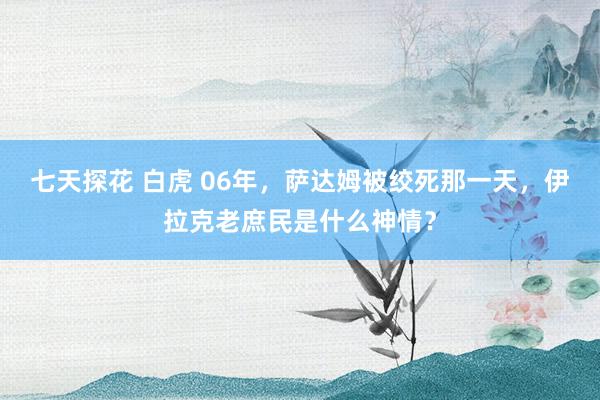 七天探花 白虎 06年，萨达姆被绞死那一天，伊拉克老庶民是什么神情？